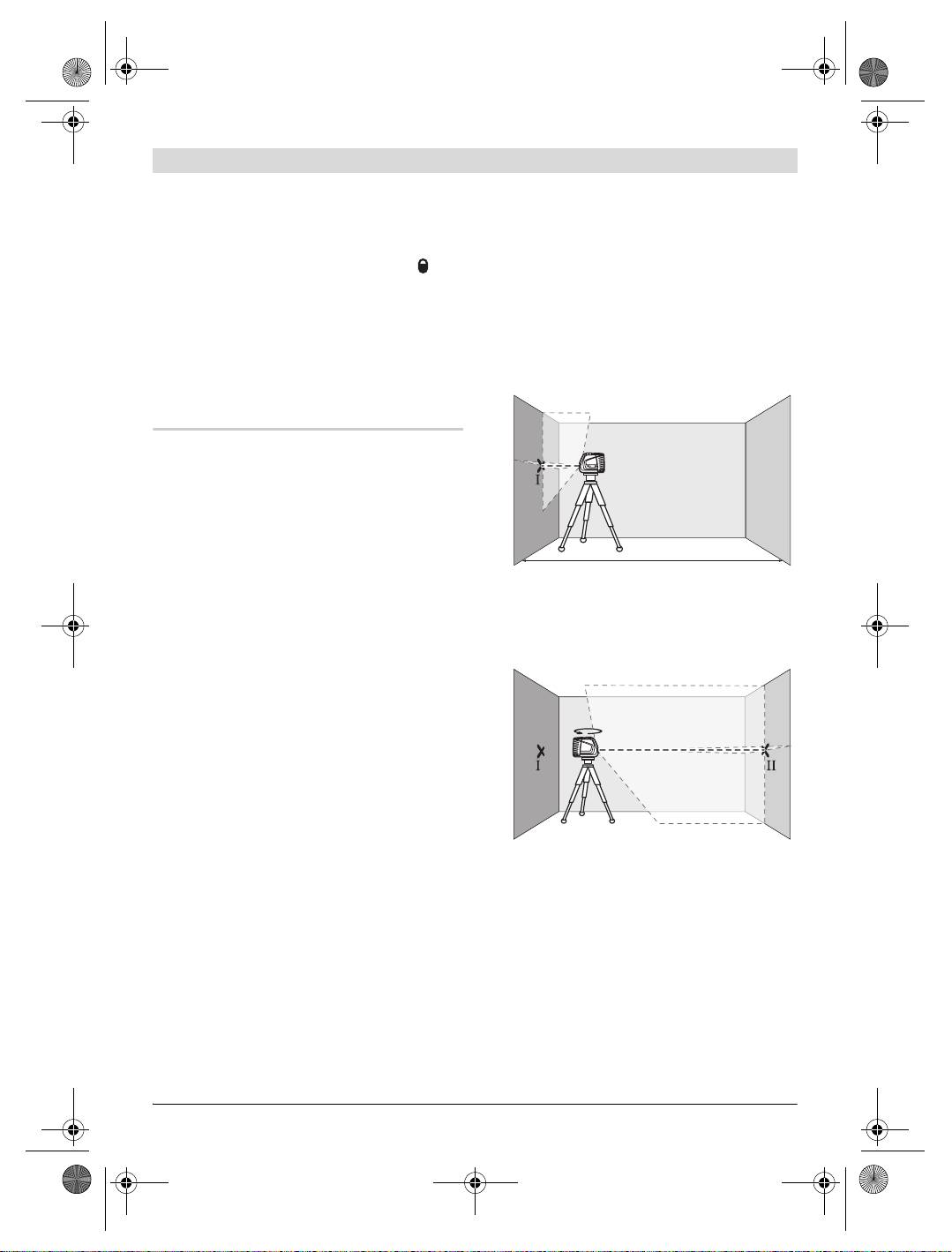 I

I

II